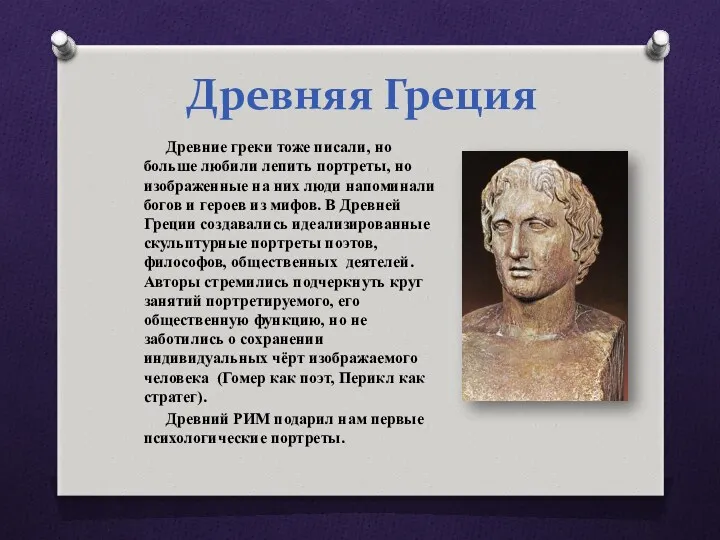 Древняя Греция

Древние греки тоже писали, но больше любили лепить портреты, но изображенные на них люди напоминали богов и героев из мифов. В Древней Греции создавались идеализированные скульптурные портреты поэтов, философов, общественных деятелей. Авторы стремились подчеркнуть круг занятий портретируемого, его общественную функцию, но не заботились о сохранении индивидуальных чёрт изображаемого человека (Гомер как поэт, Перикл как стратег).

Древний РИМ подарил нам первые психологические портреты.